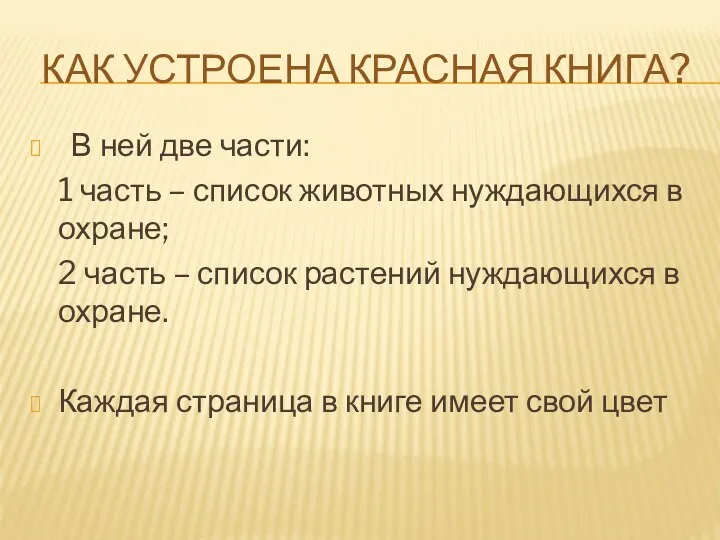 КАК УСТРОЕНА КРАСНАЯ КНИГА?

В ней две части:
1 часть – список животных нуждающихся в охране;
2 часть – список растений нуждающихся в охране.

Каждая страница в книге имеет свой цвет